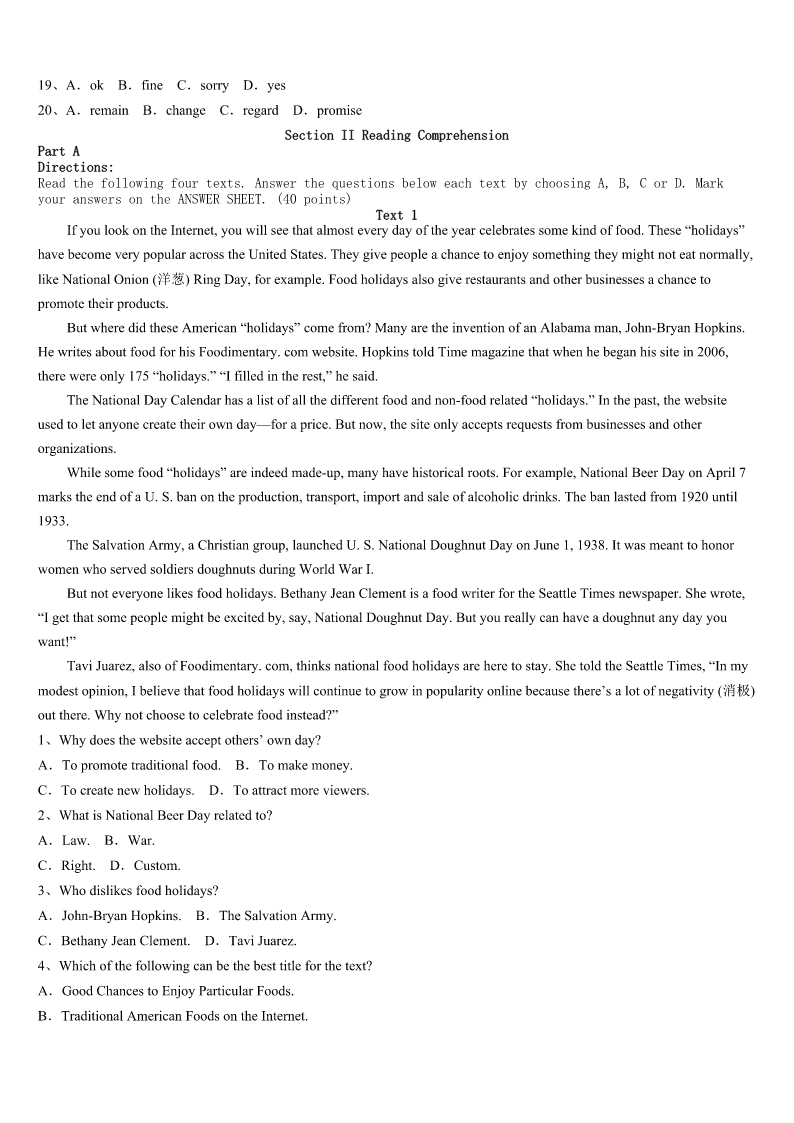 19、A．ok B．fine C．sorry D．yes

20、A．remain B．change C．regard D．promise

Section II Reading Comprehension

Part A

Directions:

Read the following four texts. Answer the questions below each text by choosing A, B, C or D. Mark your answers on the ANSWER SHEET. (40 points)

Text 1

If you look on the Internet, you will see that almost every day of the year celebrates some kind of food. These “holidays” have become very popular across the United States. They give people a chance to enjoy something they might not eat normally, like National Onion (洋葱) Ring Day, for example. Food holidays also give restaurants and other businesses a chance to promote their products.

But where did these American “holidays” come from? Many are the invention of an Alabama man, John-Bryan Hopkins. He writes about food for his Foodimentary. com website. Hopkins told Time magazine that when he began his site in 2006, there were only 175 “holidays.” “I filled in the rest,” he said.

The National Day Calendar has a list of all the different food and non-food related “holidays.” In the past, the website used to let anyone create their own day—for a price. But now, the site only accepts requests from businesses and other organizations.

While some food “holidays” are indeed made-up, many have historical roots. For example, National Beer Day on April 7 marks the end of a U. S. ban on the production, transport, import and sale of alcoholic drinks. The ban lasted from 1920 until 1933.

The Salvation Army, a Christian group, launched U. S. National Doughnut Day on June 1, 1938. It was meant to honor women who served soldiers doughnuts during World War I.

But not everyone likes food holidays. Bethany Jean Clement is a food writer for the Seattle Times newspaper. She wrote, “I get that some people might be excited by, say, National Doughnut Day. But you really can have a doughnut any day you want!”

Tavi Juarez, also of Foodimentary. com, thinks national food holidays are here to stay. She told the Seattle Times, “In my modest opinion, I believe that food holidays will continue to grow in popularity online because there’s a lot of negativity (消极) out there. Why not choose to celebrate food instead?”

1、Why does the website accept others’ own day?

A．To promote traditional food. B．To make money.

C．To create new holidays. D．To attract more viewers.

2、What is National Beer Day related to?

A．Law. B．War.

C．Right. D．Custom.

3、Who dislikes food holidays?

A．John-Bryan Hopkins. B．The Salvation Army.

C．Bethany Jean Clement. D．Tavi Juarez.

4、Which of the following can be the best title for the text?

A．Good Chances to Enjoy Particular Foods.

B．Traditional American Foods on the Internet.